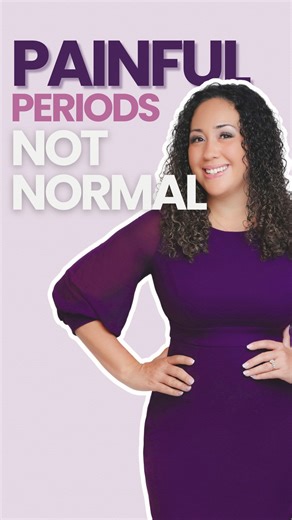 PAINFUL
PERIODS
NOT
NORMAL